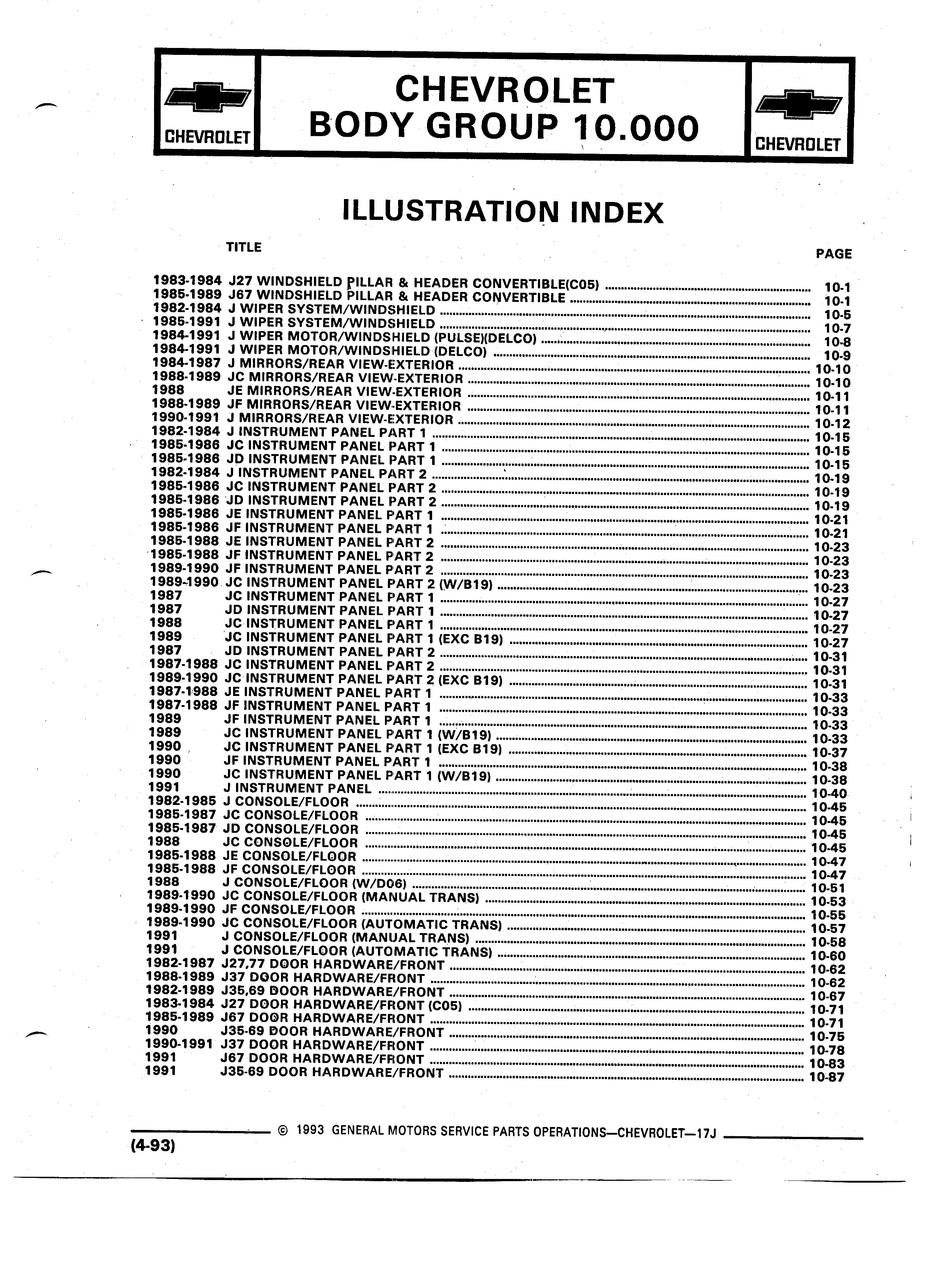 CHEVROLET

CHEVROLET
BODY GROUP 10.000

CHEVROLET

ILLUSTRATION INDEX

TITLE

PAGE

1983-1984 J27 WINDSHIELD PILLAR & HEADER CONVERTIBLE(C05) 10-1
1985-1989 J67 WINDSHIELD PILLAR & HEADER CONVERTIBLE 10-1
1982-1984 J WIPER SYSTEM/WINDSHIELD 10-5
1985-1991 J WIPER SYSTEM/WINDSHIELD 10-7
1984-1991 J WIPER MOTOR/WINDSHIELD (PULSE)(DELCO) 10-8
1984-1991 J WIPER MOTOR/WINDSHIELD (DELCO) 10-9
1984-1987 J MIRRORS/REAR VIEW-EXTERIOR 10-10
1988-1989 JC MIRRORS/REAR VIEW-EXTERIOR 10-10
1988 JE MIRRORS/REAR VIEW-EXTERIOR 10-11
1988-1989 JF MIRRORS/REAR VIEW-EXTERIOR 10-11
1990-1991 J MIRRORS/REAR VIEW-EXTERIOR 10-12
1982-1984 J INSTRUMENT PANEL PART 1 10-15
1985-1986 JC INSTRUMENT PANEL PART 1 10-15
1985-1986 JD INSTRUMENT PANEL PART 1 10-15
1982-1984 J INSTRUMENT PANEL PART 2 10-19
1985-1986 JC INSTRUMENT PANEL PART 2 10-19
1985-1986 JD INSTRUMENT PANEL PART 2 10-19
1985-1986 JE INSTRUMENT PANEL PART 1 10-21
1985-1986 JF INSTRUMENT PANEL PART 1 10-21
1985-1988 JE INSTRUMENT PANEL PART 2 10-23
1985-1988 JF INSTRUMENT PANEL PART 2 10-23
1989-1990 JF INSTRUMENT PANEL PART 2 10-23
1989-1990 JC INSTRUMENT PANEL PART 2 (W/B19) 10-23
1987 JC INSTRUMENT PANEL PART 1 10-27
1987 JD INSTRUMENT PANEL PART 1 10-27
1988 JC INSTRUMENT PANEL PART 1 10-27
1989 JC INSTRUMENT PANEL PART 1 (EXC B19) 10-27
1987 JD INSTRUMENT PANEL PART 2 10-31
1987-1988 JC INSTRUMENT PANEL PART 2 10-31
1989-1990 JC INSTRUMENT PANEL PART 2 (EXC B19) 10-31
1987-1988 JE INSTRUMENT PANEL PART 1 10-33
1987-1988 JF INSTRUMENT PANEL PART 1 10-33
1989 JF INSTRUMENT PANEL PART 1 10-33
1989 JC INSTRUMENT PANEL PART 1 (W/B19) 10-33
1990 JC INSTRUMENT PANEL PART 1 (EXC B19) 10-37
1990 JF INSTRUMENT PANEL PART 1 10-38
1990 JC INSTRUMENT PANEL PART 1 (W/B19) 10-38
1991 J INSTRUMENT PANEL 10-40
1982-1985 J CONSOLE/FLOOR 10-45
1985-1987 JC CONSOLE/FLOOR 10-45
1985-1987 JD CONSOLE/FLOOR 10-45
1988 JC CONSOLE/FLOOR 10-45
1985-1988 JE CONSOLE/FLOOR 10-47
1985-1988 JF CONSOLE/FLOOR 10-47
1988 J CONSOLE/FLOOR (W/D06) 10-51
1989-1990 JC CONSOLE/FLOOR (MANUAL TRANS) 10-53
1989-1990 JF CONSOLE/FLOOR 10-55
1989-1990 JC CONSOLE/FLOOR (AUTOMATIC TRANS) 10-57
1991 J CONSOLE/FLOOR (MANUAL TRANS) 10-58
1991 J CONSOLE/FLOOR (AUTOMATIC TRANS) 10-60
1982-1987 J27,77 DOOR HARDWARE/FRONT 10-62
1988-1989 J37 DOOR HARDWARE/FRONT 10-62
1982-1989 J35,69 DOOR HARDWARE/FRONT 10-67
1983-1984 J27 DOOR HARDWARE/FRONT (C05) 10-71
1985-1989 J67 DOOR HARDWARE/FRONT 10-71
1990 J35-69 DOOR HARDWARE/FRONT 10-75
1990-1991 J37 DOOR HARDWARE/FRONT 10-78
1991 J67 DOOR HARDWARE/FRONT 10-83
1991 J35-69 DOOR HARDWARE/FRONT 10-87

© 1993 GENERAL MOTORS SERVICE PARTS OPERATIONS—CHEVROLET—17J
(4-93)